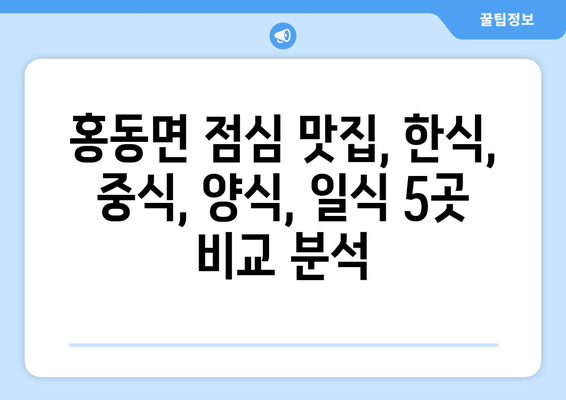 꿀팁정보

홍동면 점심 맛집, 한식, 중식, 양식, 일식 5곳 비교 분석